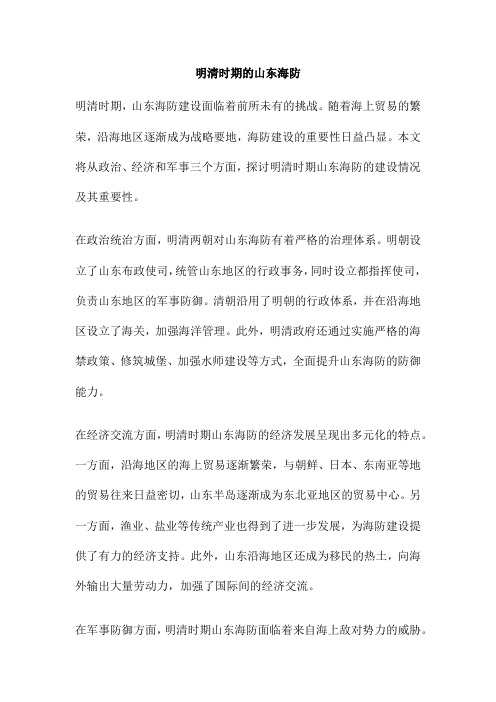 明清时期的山东海防

明清时期，山东海防建设面临着前所未有的挑战。随着海上贸易的繁荣，沿海地区逐渐成为战略要地，海防建设的重要性日益凸显。本文将从政治、经济和军事三个方面，探讨明清时期山东海防的建设情况及其重要性。

在政治统治方面，明清两朝对山东海防有着严格的治理体系。明朝设立了山东布政使司，统管山东地区的行政事务，同时设立都指挥使司，负责山东地区的军事防御。清朝沿用了明朝的行政体系，并在沿海地区设立了海关，加强海洋管理。此外，明清政府还通过实施严格的海禁政策、修筑城堡、加强水师建设等方式，全面提升山东海防的防御能力。

在经济交流方面，明清时期山东海防的经济发展呈现出多元化的特点。一方面，沿海地区的海上贸易逐渐繁荣，与朝鲜、日本、东南亚等地的贸易往来日益密切，山东半岛逐渐成为东北亚地区的贸易中心。另一方面，渔业、盐业等传统产业也得到了进一步发展，为海防建设提供了有力的经济支持。此外，山东沿海地区还成为移民的热土，向海外输出大量劳动力，加强了国际间的经济交流。

在军事防御方面，明清时期山东海防面临着来自海上敌对势力的威胁。